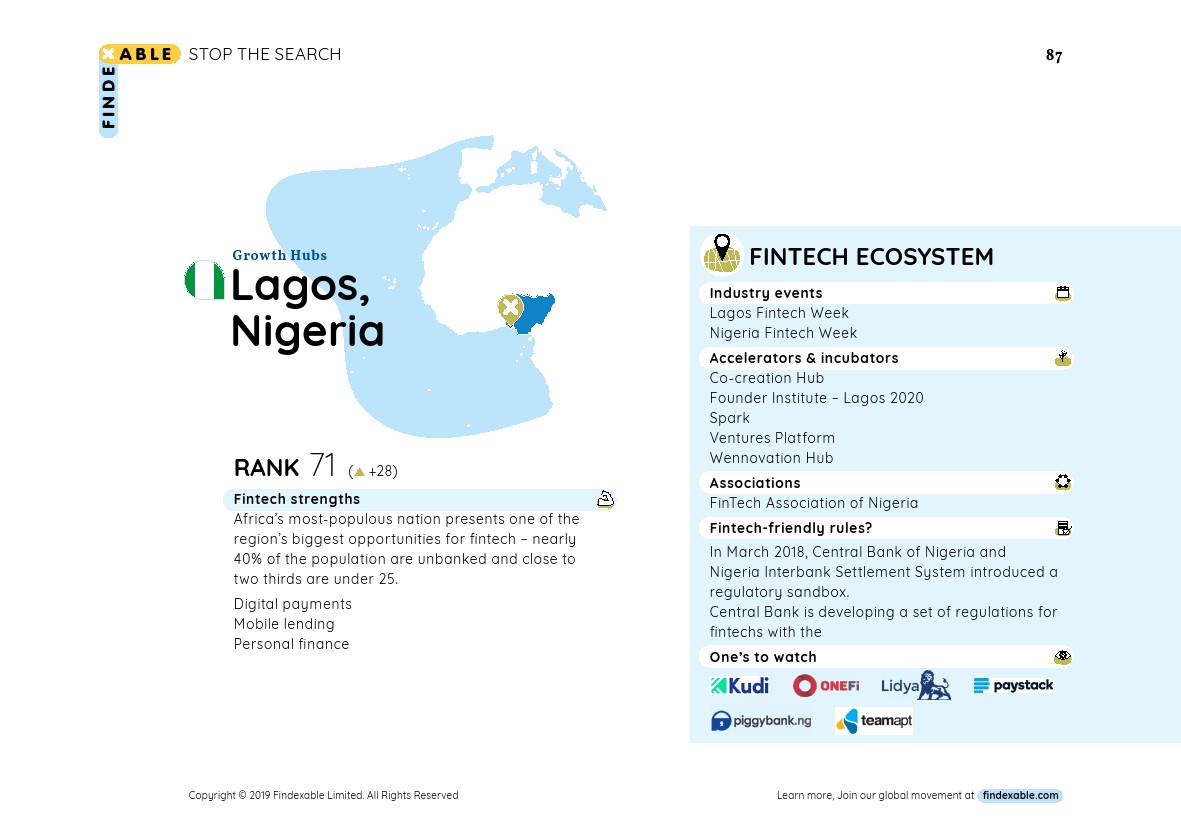 FINDEXABLE STOP THE SEARCH

87

Growth Hubs
Lagos, Nigeria

RANK 71 (▲ +28)

Fintech strengths
Africa's most-populous nation presents one of the region's biggest opportunities for fintech – nearly 40% of the population are unbanked and close to two thirds are under 25.

Digital payments
Mobile lending
Personal finance

FINTECH ECOSYSTEM

Industry events
Lagos Fintech Week
Nigeria Fintech Week

Accelerators & incubators
Co-creation Hub
Founder Institute – Lagos 2020
Spark
Ventures Platform
Wennovation Hub

Associations
FinTech Association of Nigeria

Fintech-friendly rules?
In March 2018, Central Bank of Nigeria and Nigeria Interbank Settlement System introduced a regulatory sandbox.
Central Bank is developing a set of regulations for fintechs with the

One's to watch
Kudi ONEFi Lidya paystack
piggybank.ng teamapt

Copyright © 2019 Findexable Limited. All Rights Reserved

Learn more, Join our global movement at findexable.com